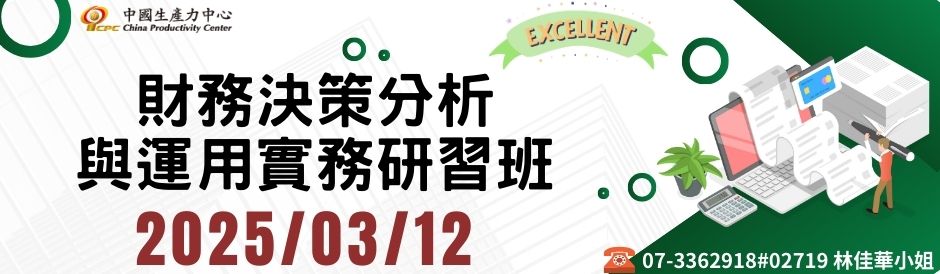 CPC 中國生產力中心
China Productivity Center

EXCELLENT

財務決策分析
與運用實務研習班

2025/03/12

07-3362918#02719 林佳華小姐